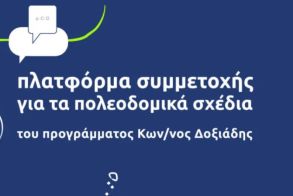 πλατφόρμα συμμετοχής
για τα πολεοδομικά σχέδια

του προγράμματος Κων/νος Δοξιάδης